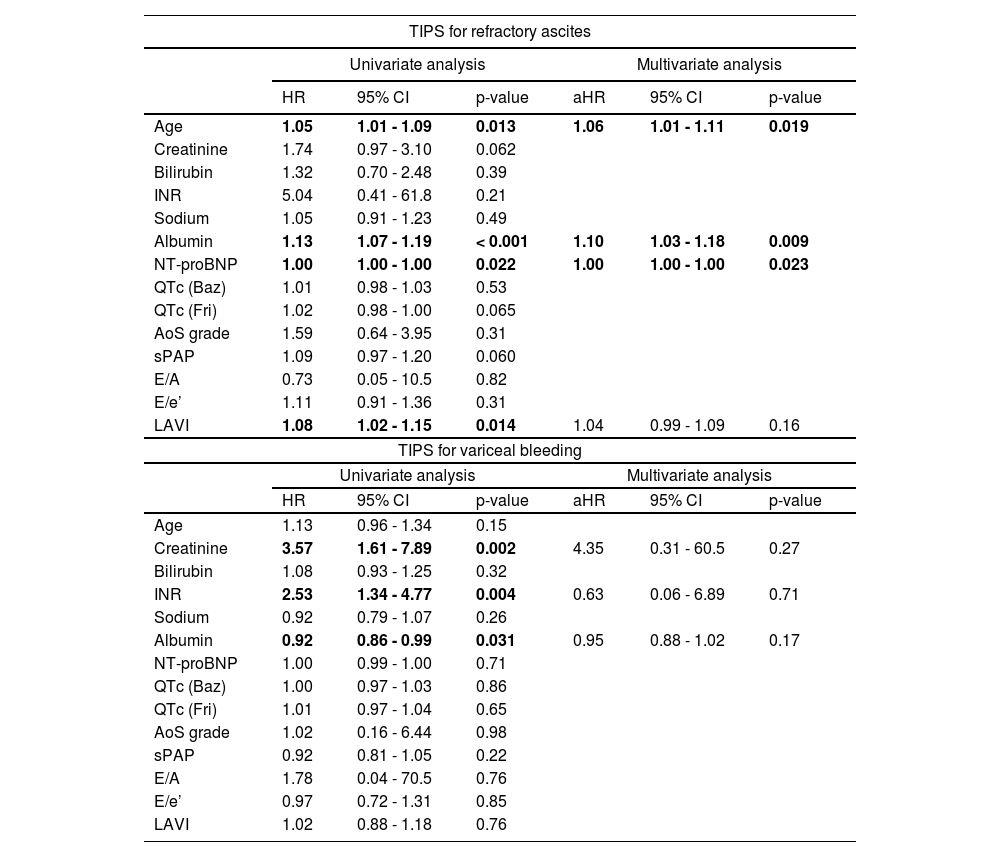 TIPS for refractory ascites

| | Univariate analysis | | | Multivariate analysis | | |
|---|---|---|---|---|---|---|
| | HR | 95% CI | p-value | aHR | 95% CI | p-value |
| Age | 1.05 | 1.01 - 1.09 | 0.013 | 1.06 | 1.01 - 1.11 | 0.019 |
| Creatinine | 1.74 | 0.97 - 3.10 | 0.062 | | | |
| Bilirubin | 1.32 | 0.70 - 2.48 | 0.39 | | | |
| INR | 5.04 | 0.41 - 61.8 | 0.21 | | | |
| Sodium | 1.05 | 0.91 - 1.23 | 0.49 | | | |
| Albumin | 1.13 | 1.07 - 1.19 | < 0.001 | 1.10 | 1.03 - 1.18 | 0.009 |
| NT-proBNP | 1.00 | 1.00 - 1.00 | 0.022 | 1.00 | 1.00 - 1.00 | 0.023 |
| QTc (Baz) | 1.01 | 0.98 - 1.03 | 0.53 | | | |
| QTc (Fri) | 1.02 | 0.98 - 1.00 | 0.065 | | | |
| AoS grade | 1.59 | 0.64 - 3.95 | 0.31 | | | |
| sPAP | 1.09 | 0.97 - 1.20 | 0.060 | | | |
| E/A | 0.73 | 0.05 - 10.5 | 0.82 | | | |
| E/e' | 1.11 | 0.91 - 1.36 | 0.31 | | | |
| LAVI | 1.08 | 1.02 - 1.15 | 0.014 | 1.04 | 0.99 - 1.09 | 0.16 |

TIPS for variceal bleeding

| | Univariate analysis | | | Multivariate analysis | | |
|---|---|---|---|---|---|---|
| | HR | 95% CI | p-value | aHR | 95% CI | p-value |
| Age | 1.13 | 0.96 - 1.34 | 0.15 | | | |
| Creatinine | 3.57 | 1.61 - 7.89 | 0.002 | 4.35 | 0.31 - 60.5 | 0.27 |
| Bilirubin | 1.08 | 0.93 - 1.25 | 0.32 | | | |
| INR | 2.53 | 1.34 - 4.77 | 0.004 | 0.63 | 0.06 - 6.89 | 0.71 |
| Sodium | 0.92 | 0.79 - 1.07 | 0.26 | | | |
| Albumin | 0.92 | 0.86 - 0.99 | 0.031 | 0.95 | 0.88 - 1.02 | 0.17 |
| NT-proBNP | 1.00 | 0.99 - 1.00 | 0.71 | | | |
| QTc (Baz) | 1.00 | 0.97 - 1.03 | 0.86 | | | |
| QTc (Fri) | 1.01 | 0.97 - 1.04 | 0.65 | | | |
| AoS grade | 1.02 | 0.16 - 6.44 | 0.98 | | | |
| sPAP | 0.92 | 0.81 - 1.05 | 0.22 | | | |
| E/A | 1.78 | 0.04 - 70.5 | 0.76 | | | |
| E/e' | 0.97 | 0.72 - 1.31 | 0.85 | | | |
| LAVI | 1.02 | 0.88 - 1.18 | 0.76 | | | |